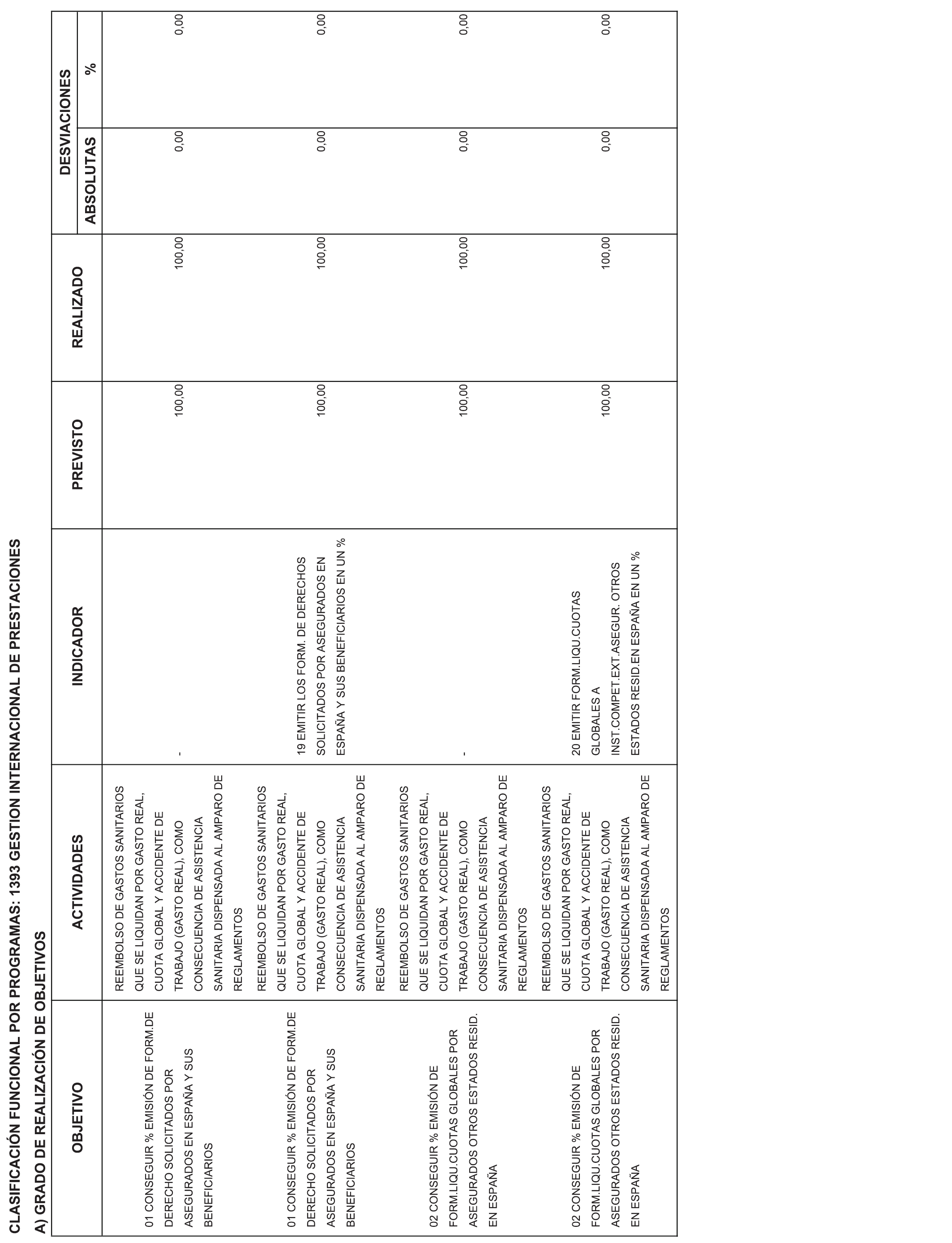 CLASIFICACIÓN FUNCIONAL POR PROGRAMAS: 1393 GESTION INTERNACIONAL DE PRESTACIONES

A) GRADO DE REALIZACIÓN DE OBJETIVOS

| OBJETIVO | ACTIVIDADES | INDICADOR | PREVISTO | REALIZADO | DESVIACIONES ABSOLUTAS | DESVIACIONES % |
|---|---|---|---|---|---|---|
| 01 CONSEGUIR % EMISIÓN DE FORM.DE DERECHO SOLICITADOS POR ASEGURADOS EN ESPAÑA Y SUS BENEFICIARIOS | REEMBOLSO DE GASTOS SANITARIOS QUE SE LIQUIDAN POR GASTO REAL, CUOTA GLOBAL Y ACCIDENTE DE TRABAJO (GASTO REAL), COMO CONSECUENCIA DE ASISTENCIA SANITARIA DISPENSADA AL AMPARO DE REGLAMENTOS | - | 100,00 | 100,00 | 0,00 | 0,00 |
| 01 CONSEGUIR % EMISIÓN DE FORM.DE DERECHO SOLICITADOS POR ASEGURADOS EN ESPAÑA Y SUS BENEFICIARIOS | REEMBOLSO DE GASTOS SANITARIOS QUE SE LIQUIDAN POR GASTO REAL, CUOTA GLOBAL Y ACCIDENTE DE TRABAJO (GASTO REAL), COMO CONSECUENCIA DE ASISTENCIA SANITARIA DISPENSADA AL AMPARO DE REGLAMENTOS | 19 EMITIR LOS FORM. DE DERECHOS SOLICITADOS POR ASEGURADOS EN ESPAÑA Y SUS BENEFICIARIOS EN UN % | 100,00 | 100,00 | 0,00 | 0,00 |
| 02 CONSEGUIR % EMISIÓN DE FORM.LIQU.CUOTAS GLOBALES POR ASEGURADOS OTROS ESTADOS RESID. EN ESPAÑA | REEMBOLSO DE GASTOS SANITARIOS QUE SE LIQUIDAN POR GASTO REAL, CUOTA GLOBAL Y ACCIDENTE DE TRABAJO (GASTO REAL), COMO CONSECUENCIA DE ASISTENCIA SANITARIA DISPENSADA AL AMPARO DE REGLAMENTOS | - | 100,00 | 100,00 | 0,00 | 0,00 |
| 02 CONSEGUIR % EMISIÓN DE FORM.LIQU.CUOTAS GLOBALES POR ASEGURADOS OTROS ESTADOS RESID. EN ESPAÑA | REEMBOLSO DE GASTOS SANITARIOS QUE SE LIQUIDAN POR GASTO REAL, CUOTA GLOBAL Y ACCIDENTE DE TRABAJO (GASTO REAL), COMO CONSECUENCIA DE ASISTENCIA SANITARIA DISPENSADA AL AMPARO DE REGLAMENTOS | 20 EMITIR FORM.LIQU.CUOTAS GLOBALES A INST.COMPET.EXT.ASEGUR. OTROS ESTADOS RESID.EN ESPAÑA EN UN % | 100,00 | 100,00 | 0,00 | 0,00 |